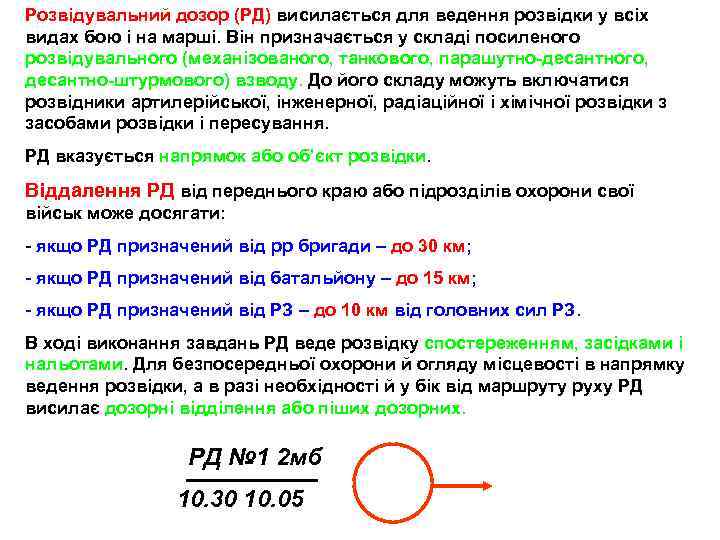 Розвідувальний дозор (РД) висилається для ведення розвідки у всіх видах бою і на марші. Він призначається у складі посиленого розвідувального (механізованого, танкового, парашутно-десантного, десантно-штурмового) взводу. До його складу можуть включатися розвідники артилерійської, інженерної, радіаційної і хімічної розвідки з засобами розвідки і пересування.

РД вказується напрямок або об'єкт розвідки.

Віддалення РД від переднього краю або підрозділів охорони свої військ може досягати:

- якщо РД призначений від рр бригади – до 30 км;

- якщо РД призначений від батальйону – до 15 км;

- якщо РД призначений від РЗ – до 10 км від головних сил РЗ.

В ході виконання завдань РД веде розвідку спостереженням, засідками і нальотами. Для безпосередньої охорони й огляду місцевості в напрямку ведення розвідки, а в разі необхідності й у бік від маршруту руху РД висилає дозорні відділення або піших дозорних.

РД №1 2мб
10.30 10.05